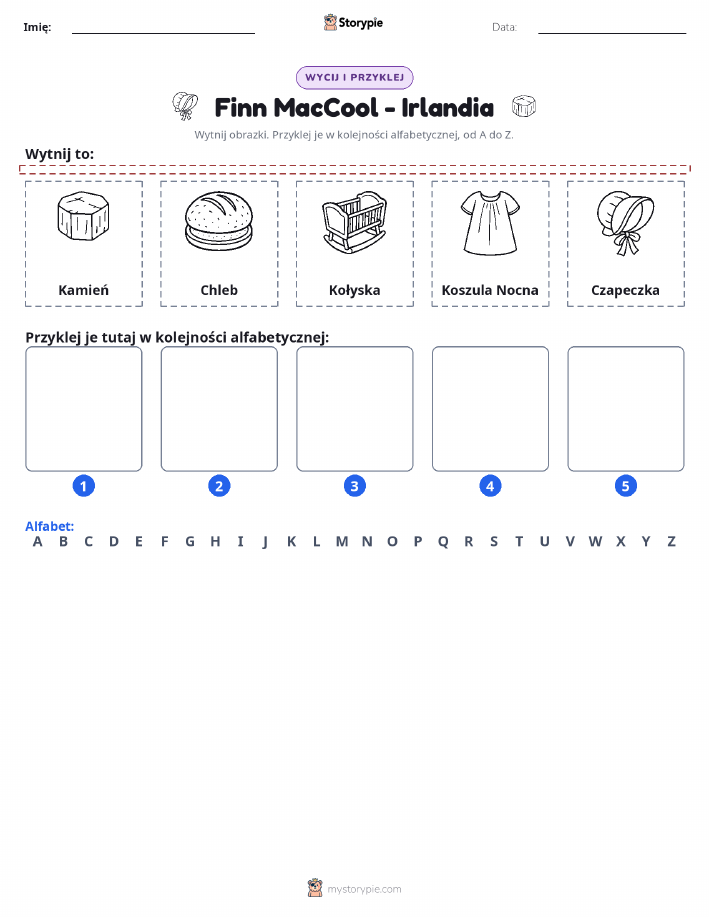 Imię: Storypie Data:

WYCIJ I PRZYKLEJ

Finn MacCool - Irlandia

Wytnij obrazki. Przyklej je w kolejności alfabetycznej, od A do Z.

Wytnij to:

Kamień

Chleb

Kołyska

Koszula Nocna

Czapeczka

Przyklej je tutaj w kolejności alfabetycznej:

1 2 3 4 5

Alfabet:
A B C D E F G H I J K L M N O P Q R S T U V W X Y Z

mystorypie.com